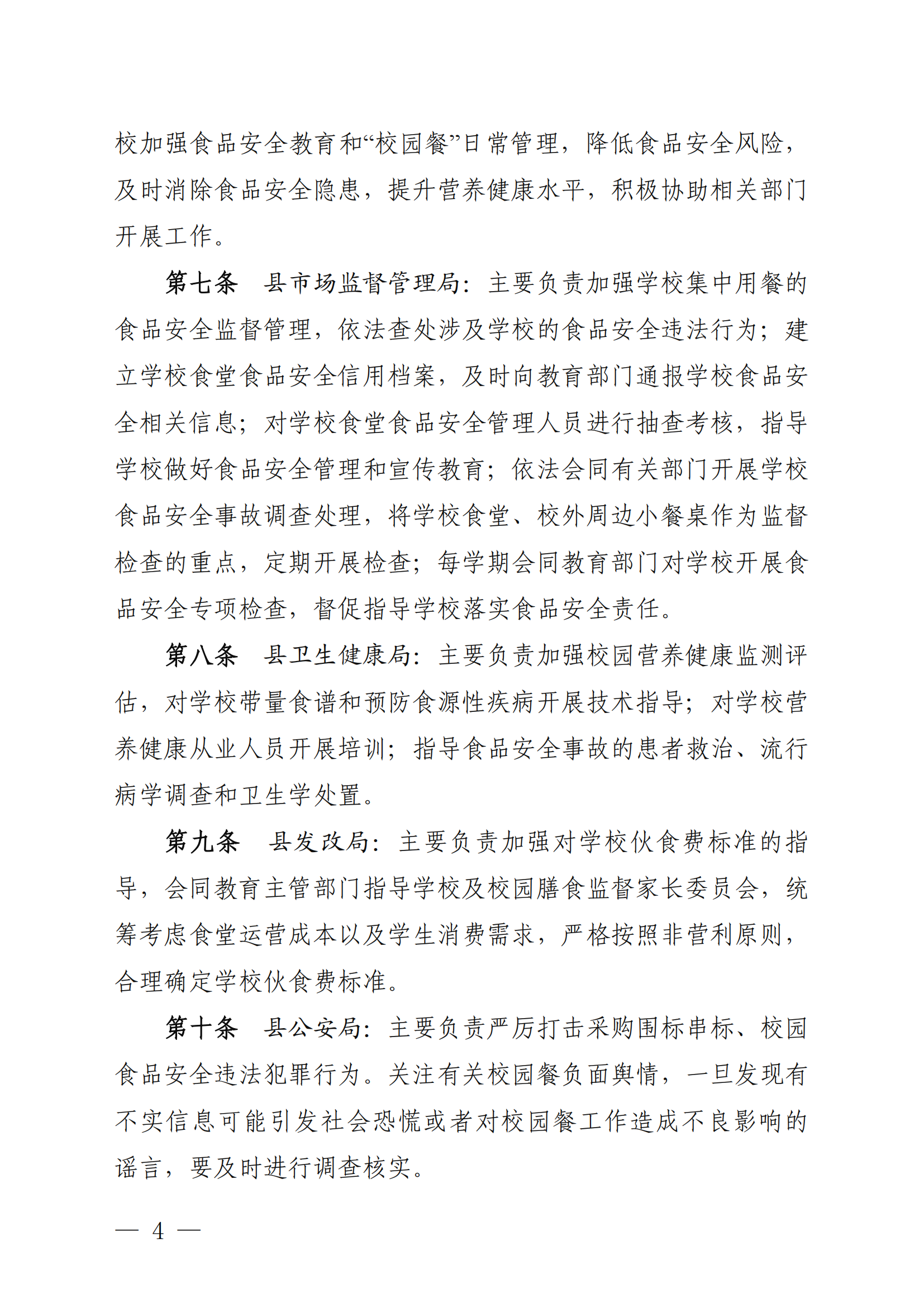 校加强食品安全教育和“校园餐”日常管理，降低食品安全风险，及时消除食品安全隐患，提升营养健康水平，积极协助相关部门开展工作。

第七条　县市场监督管理局：主要负责加强学校集中用餐的食品安全监督管理，依法查处涉及学校的食品安全违法行为；建立学校食堂食品安全信用档案，及时向教育部门通报学校食品安全相关信息；对学校食堂食品安全管理人员进行抽查考核，指导学校做好食品安全管理和宣传教育；依法会同有关部门开展学校食品安全事故调查处理，将学校食堂、校外周边小餐桌作为监督检查的重点，定期开展检查；每学期会同教育部门对学校开展食品安全专项检查，督促指导学校落实食品安全责任。

第八条　县卫生健康局：主要负责加强校园营养健康监测评估，对学校带量食谱和预防食源性疾病开展技术指导；对学校营养健康从业人员开展培训；指导食品安全事故的患者救治、流行病学调查和卫生学处置。

第九条　县发改局：主要负责加强对学校伙食费标准的指导，会同教育主管部门指导学校及校园膳食监督家长委员会，统筹考虑食堂运营成本以及学生消费需求，严格按照非营利原则，合理确定学校伙食费标准。

第十条　县公安局：主要负责严厉打击采购围标串标、校园食品安全违法犯罪行为。关注有关校园餐负面舆情，一旦发现有不实信息可能引发社会恐慌或者对校园餐工作造成不良影响的谣言，要及时进行调查核实。

— 4 —